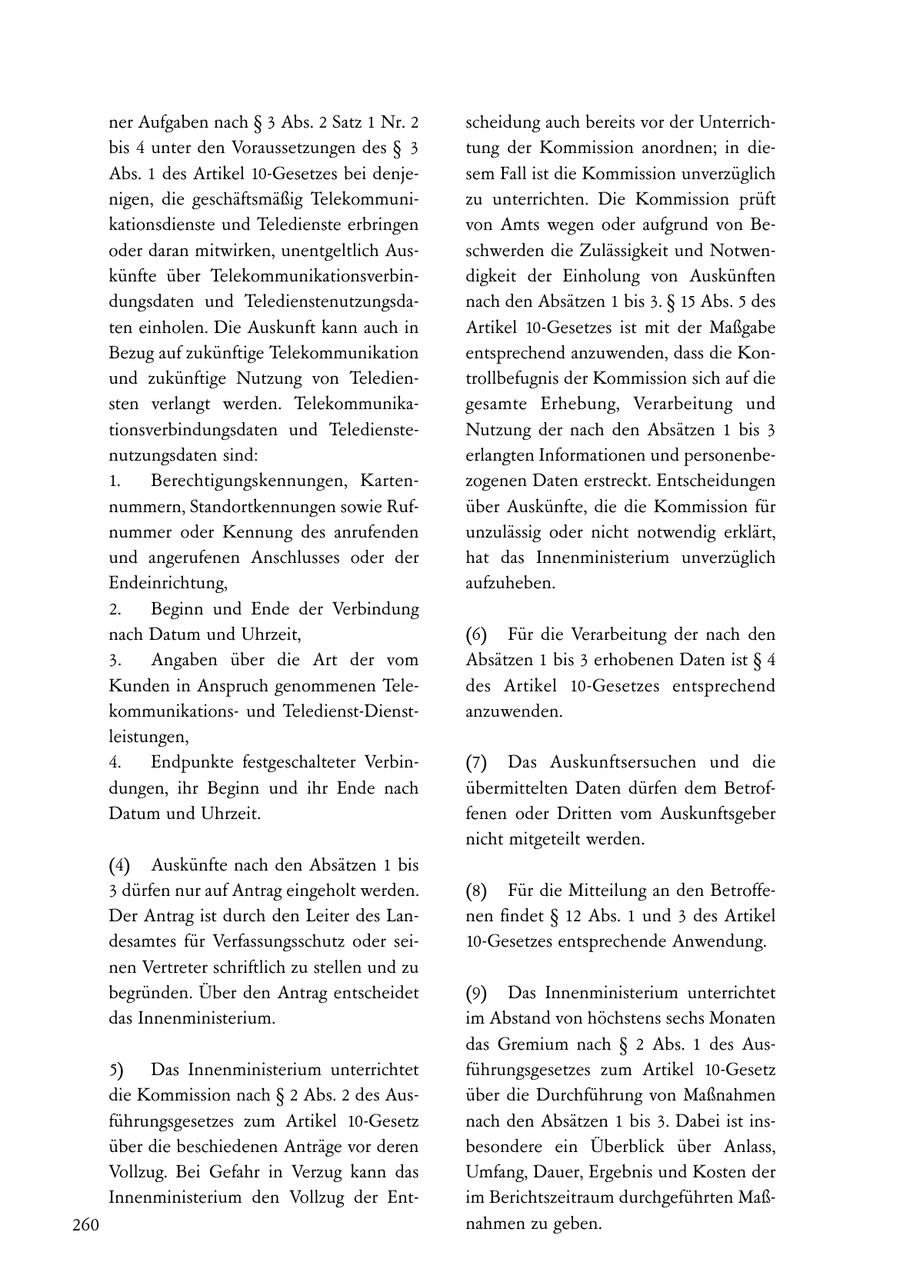 ner Aufgaben nach § 3 Abs. 2 Satz 1 Nr. 2 bis 4 unter den Voraussetzungen des § 3 Abs. 1 des Artikel 10-Gesetzes bei denjenigen, die geschäftsmäßig Telekommunikationsdienste und Teledienste erbringen oder daran mitwirken, unentgeltlich Auskünfte über Telekommunikationsverbindungsdaten und Teledienstenutzungsdaten einholen. Die Auskunft kann auch in Bezug auf zukünftige Telekommunikation und zukünftige Nutzung von Telediensten verlangt werden. Telekommunikationsverbindungsdaten und Teledienstenutzungsdaten sind:
1. Berechtigungskennungen, Kartennummern, Standortkennungen sowie Rufnummer oder Kennung des anrufenden und angerufenen Anschlusses oder der Endeinrichtung,
2. Beginn und Ende der Verbindung nach Datum und Uhrzeit,
3. Angaben über die Art der vom Kunden in Anspruch genommenen Telekommunikations- und Teledienst-Dienstleistungen,
4. Endpunkte festgeschalteter Verbindungen, ihr Beginn und ihr Ende nach Datum und Uhrzeit.

(4) Auskünfte nach den Absätzen 1 bis 3 dürfen nur auf Antrag eingeholt werden. Der Antrag ist durch den Leiter des Landesamtes für Verfassungsschutz oder seinen Vertreter schriftlich zu stellen und zu begründen. Über den Antrag entscheidet das Innenministerium.

5) Das Innenministerium unterrichtet die Kommission nach § 2 Abs. 2 des Ausführungsgesetzes zum Artikel 10-Gesetz über die beschiedenen Anträge vor deren Vollzug. Bei Gefahr in Verzug kann das Innenministerium den Vollzug der Entscheidung auch bereits vor der Unterrichtung der Kommission anordnen; in diesem Fall ist die Kommission unverzüglich zu unterrichten. Die Kommission prüft von Amts wegen oder aufgrund von Beschwerden die Zulässigkeit und Notwendigkeit der Einholung von Auskünften nach den Absätzen 1 bis 3. § 15 Abs. 5 des Artikel 10-Gesetzes ist mit der Maßgabe entsprechend anzuwenden, dass die Kontrollbefugnis der Kommission sich auf die gesamte Erhebung, Verarbeitung und Nutzung der nach den Absätzen 1 bis 3 erlangten Informationen und personenbezogenen Daten erstreckt. Entscheidungen über Auskünfte, die die Kommission für unzulässig oder nicht notwendig erklärt, hat das Innenministerium unverzüglich aufzuheben.

(6) Für die Verarbeitung der nach den Absätzen 1 bis 3 erhobenen Daten ist § 4 des Artikel 10-Gesetzes entsprechend anzuwenden.

(7) Das Auskunftsersuchen und die übermittelten Daten dürfen dem Betroffenen oder Dritten vom Auskunftsgeber nicht mitgeteilt werden.

(8) Für die Mitteilung an den Betroffenen findet § 12 Abs. 1 und 3 des Artikel 10-Gesetzes entsprechende Anwendung.

(9) Das Innenministerium unterrichtet im Abstand von höchstens sechs Monaten das Gremium nach § 2 Abs. 1 des Ausführungsgesetzes zum Artikel 10-Gesetz über die Durchführung von Maßnahmen nach den Absätzen 1 bis 3. Dabei ist insbesondere ein Überblick über Anlass, Umfang, Dauer, Ergebnis und Kosten der im Berichtszeitraum durchgeführten Maßnahmen zu geben.

260